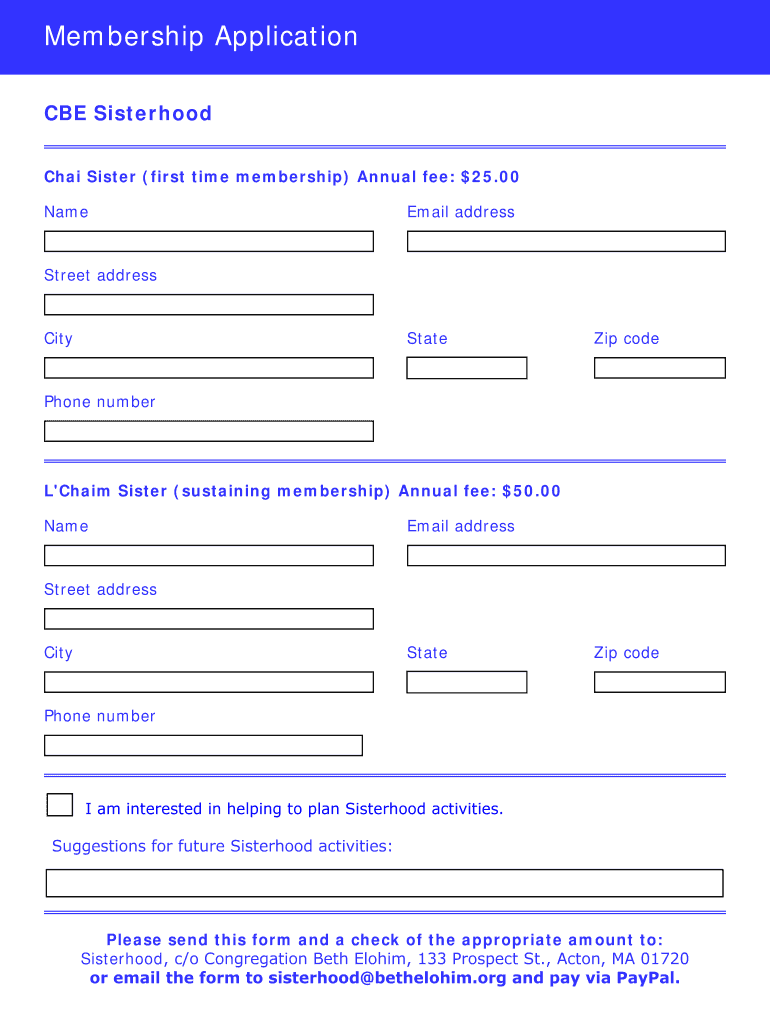 Membership Application

CBE Sisterhood

Chai Sister (first time membership) Annual fee: $25.00

Name

Email address

Street address

City

State

Zip code

Phone number

L'Chaim Sister (sustaining membership) Annual fee: $50.00

Name

Email address

Street address

City

State

Zip code

Phone number

I am interested in helping to plan Sisterhood activities.

Suggestions for future Sisterhood activities:

Please send this form and a check of the appropriate amount to:
Sisterhood, c/o Congregation Beth Elohim, 133 Prospect St., Acton, MA 01720
or email the form to sisterhood@bethelohim.org and pay via PayPal.